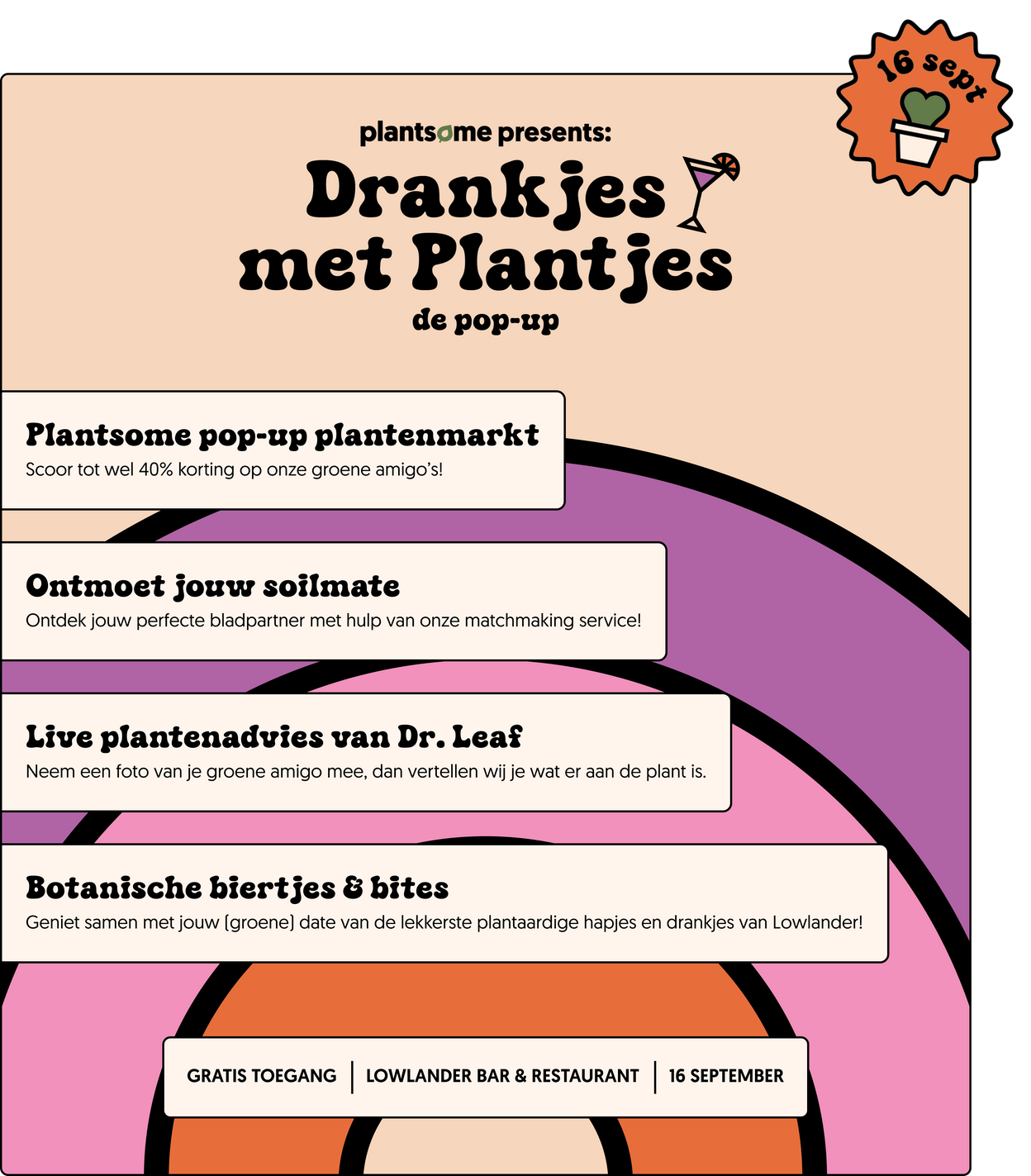 16 sept

plantsome presents:

Drankjes met Plantjes

de pop-up

Plantsome pop-up plantenmarkt

Scoor tot wel 40% korting op onze groene amigo's!

Ontmoet jouw soilmate

Ontdek jouw perfecte bladpartner met hulp van onze matchmaking service!

Live plantenadvies van Dr. Leaf

Neem een foto van je groene amigo mee, dan vertellen wij je wat er aan de plant is.

Botanische biertjes & bites

Geniet samen met jouw (groene) date van de lekkerste plantaardige hapjes en drankjes van Lowlander!

GRATIS TOEGANG | LOWLANDER BAR & RESTAURANT | 16 SEPTEMBER